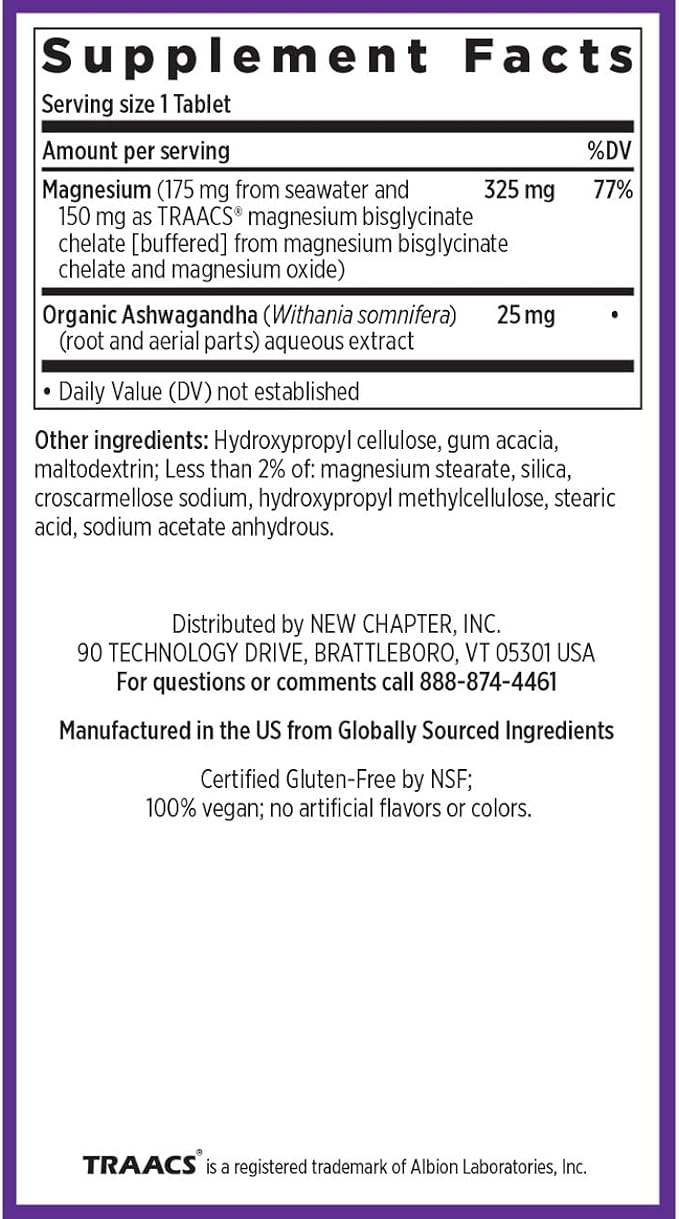 Supplement Facts

Serving size 1 Tablet

| Amount per serving | | %DV |
|---|---|---|
| Magnesium (175 mg from seawater and 150 mg as TRAACS® magnesium bisglycinate chelate [buffered] from magnesium bisglycinate chelate and magnesium oxide) | 325 mg | 77% |
| Organic Ashwagandha (Withania somnifera) (root and aerial parts) aqueous extract | 25 mg | • |

• Daily Value (DV) not established

Other ingredients: Hydroxypropyl cellulose, gum acacia, maltodextrin; Less than 2% of: magnesium stearate, silica, croscarmellose sodium, hydroxypropyl methylcellulose, stearic acid, sodium acetate anhydrous.

Distributed by NEW CHAPTER, INC.
90 TECHNOLOGY DRIVE, BRATTLEBORO, VT 05301 USA
For questions or comments call 888-874-4461

Manufactured in the US from Globally Sourced Ingredients

Certified Gluten-Free by NSF;
100% vegan; no artificial flavors or colors.

TRAACS® is a registered trademark of Albion Laboratories, Inc.